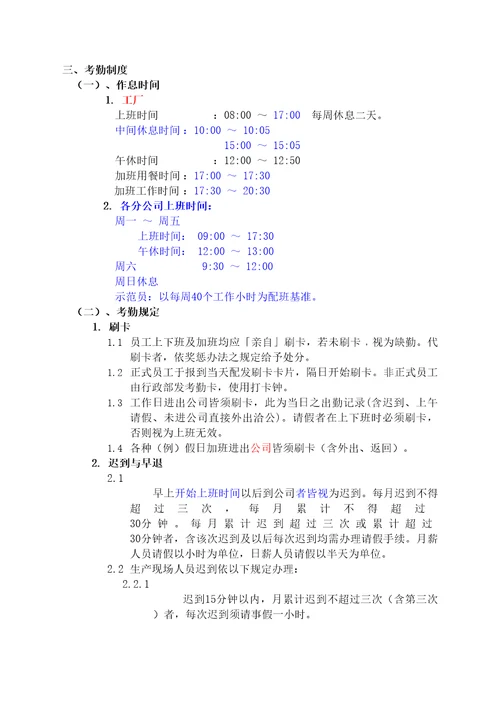 三、考勤制度

（一）、作息时间

1. 工厂

上班时间 ：08:00 ～ 17:00 每周休息二天。

中间休息时间：10:00 ～ 10:05

15:00 ～ 15:05

午休时间 ：12:00 ～ 12:50

加班用餐时间：17:00 ～ 17:30

加班工作时间：17:30 ～ 20:30

2. 各分公司上班时间：

周一 ～ 周五

上班时间： 09:00 ～ 17:30

午休时间： 12:00 ～ 13:00

周六 9:30 ～ 12:00

周日休息

示范员：以每周40个工作小时为配班基准。

（二）、考勤规定

1. 刷卡

1.1 员工上下班及加班均应「亲自」刷卡，若未刷卡，视为缺勤。代刷卡者，依奖惩办法之规定给予处分。

1.2 正式员工于报到当天配发刷卡卡片，隔日开始刷卡。非正式员工由行政部发考勤卡，使用打卡钟。

1.3 工作日进出公司皆须刷卡，此为当日之出勤记录(含迟到、上午请假、未进公司直接外出洽公)。请假者在上下班时必须刷卡，否则视为上班无效。

1.4 各种（例）假日加班进出公司皆须刷卡（含外出、返回）。

2. 迟到与早退

2.1

早上开始上班时间以后到公司者皆视为迟到。每月迟到不得超过三次，每月累计不得超过30分钟。每月累计迟到超过三次或累计超过30分钟者，含该次迟到及以后每次迟到均需办理请假手续。月薪人员请假以小时为单位，日薪人员请假以半天为单位。

2.2 生产现场人员迟到依以下规定办理：

2.2.1

迟到15分钟以内，月累计迟到不超过三次（含第三次）者，每次迟到须请事假一小时。